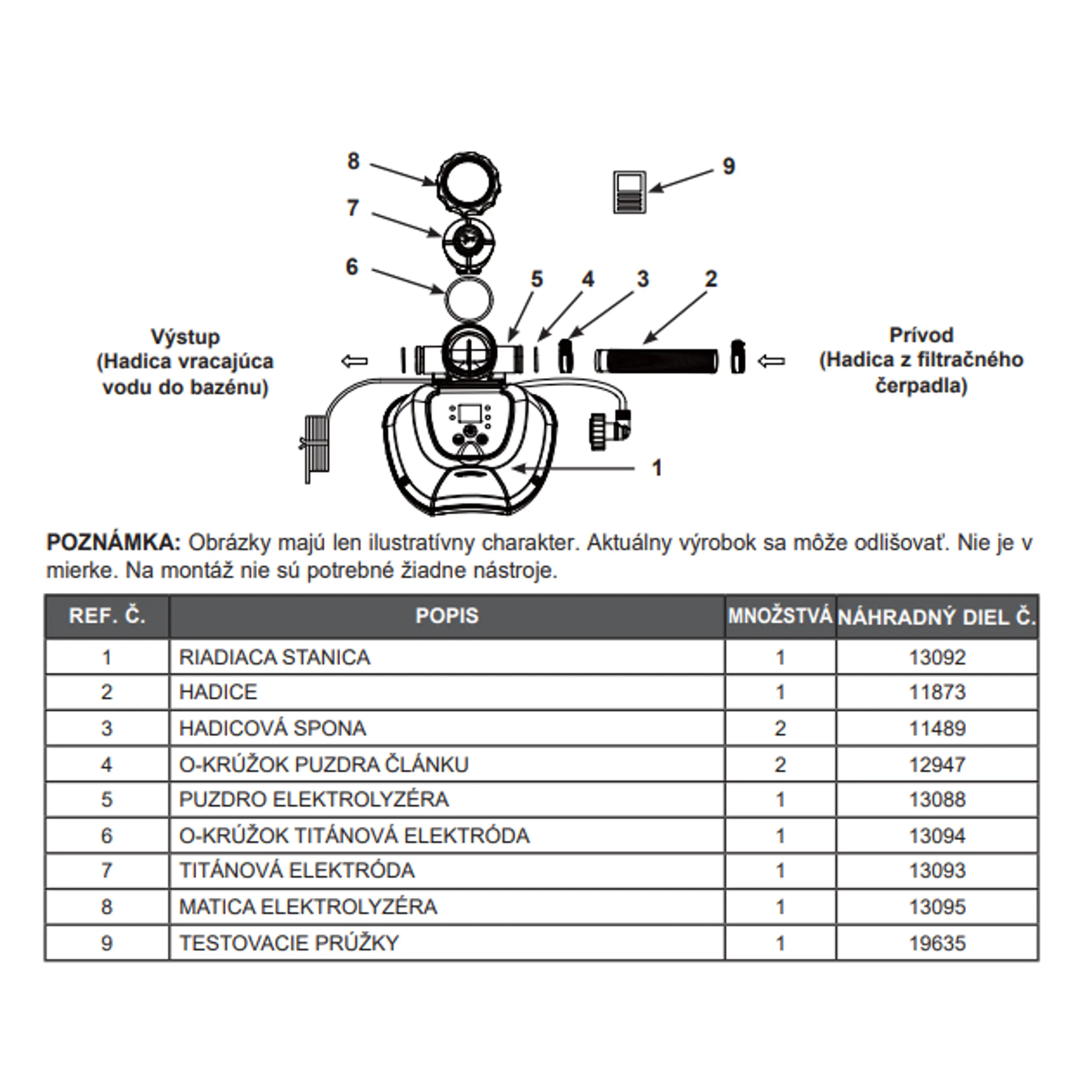 8

7

6

9

5 4 3 2

Výstup
(Hadica vracajúca vodu do bazénu)

Prívod
(Hadica z filtračného čerpadla)

1

**POZNÁMKA:** Obrázky majú len ilustratívny charakter. Aktuálny výrobok sa môže odlišovať. Nie je v mierke. Na montáž nie sú potrebné žiadne nástroje.

| REF. Č. | POPIS | MNOŽSTVÁ | NÁHRADNÝ DIEL Č. |
|---|---|---|---|
| 1 | RIADIACA STANICA | 1 | 13092 |
| 2 | HADICE | 1 | 11873 |
| 3 | HADICOVÁ SPONA | 2 | 11489 |
| 4 | O-KRÚŽOK PUZDRA ČLÁNKU | 2 | 12947 |
| 5 | PUZDRO ELEKTROLYZÉRA | 1 | 13088 |
| 6 | O-KRÚŽOK TITÁNOVÁ ELEKTRÓDA | 1 | 13094 |
| 7 | TITÁNOVÁ ELEKTRÓDA | 1 | 13093 |
| 8 | MATICA ELEKTROLYZÉRA | 1 | 13095 |
| 9 | TESTOVACIE PRÚŽKY | 1 | 19635 |